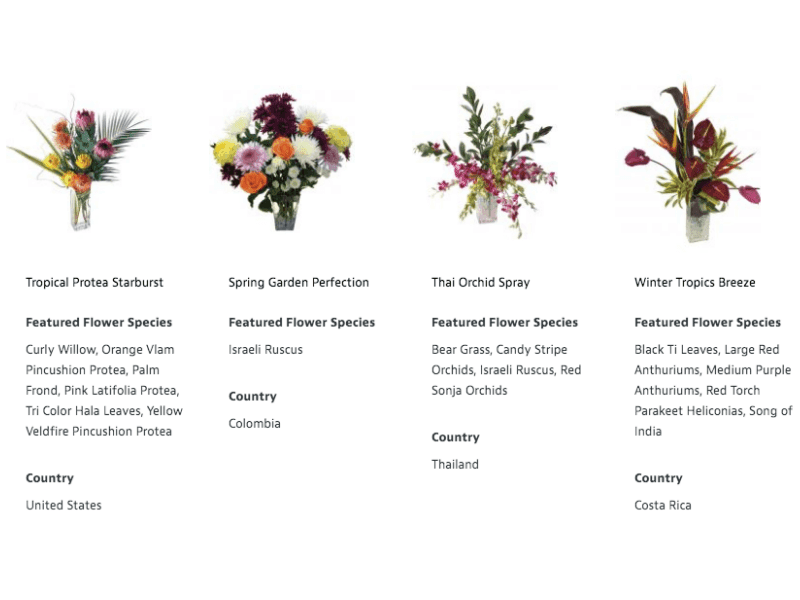 Tropical Protea Starburst

Featured Flower Species

Curly Willow, Orange Vlam Pincushion Protea, Palm Frond, Pink Latifolia Protea, Tri Color Hala Leaves, Yellow Veldfire Pincushion Protea

Country

United States

Spring Garden Perfection

Featured Flower Species

Israeli Ruscus

Country

Colombia

Thai Orchid Spray

Featured Flower Species

Bear Grass, Candy Stripe Orchids, Israeli Ruscus, Red Sonja Orchids

Country

Thailand

Winter Tropics Breeze

Featured Flower Species

Black Ti Leaves, Large Red Anthuriums, Medium Purple Anthuriums, Red Torch Parakeet Heliconias, Song of India

Country

Costa Rica